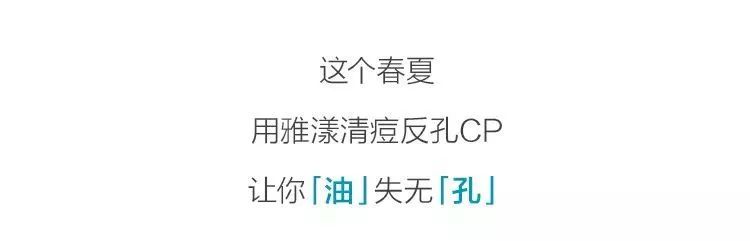 这个春夏

用雅漾清痘反孔CP

让你「油」失无「孔」